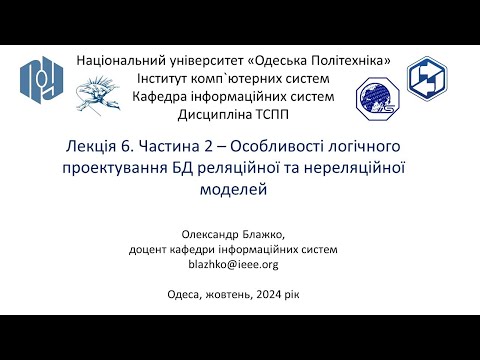 Національний університет «Одеська Політехніка»
Інститут комп`ютерних систем
Кафедра інформаційних систем
Дисципліна ТСПП

Лекція 6. Частина 2 – Особливості логічного проектування БД реляційної та нереляційної моделей

Олександр Блажко,
доцент кафедри інформаційних систем
blazhko@ieee.org

Одеса, жовтень, 2024 рік